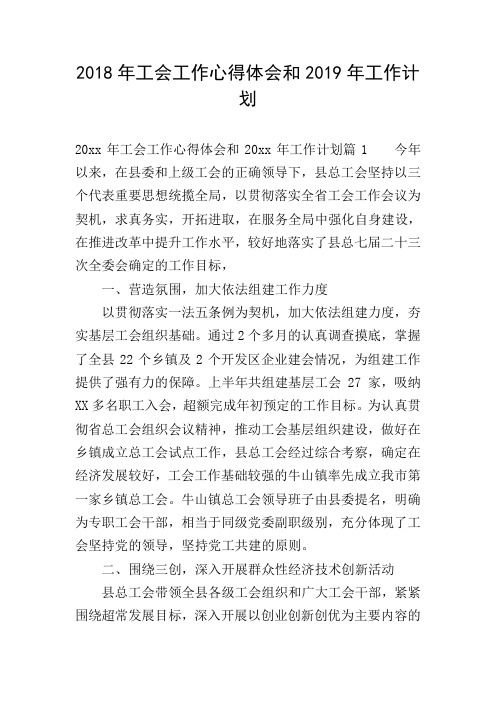 2018 年工会工作心得体会和 2019 年工作计划

20xx 年工会工作心得体会和 20xx 年工作计划篇 1　　今年以来，在县委和上级工会的正确领导下，县总工会坚持以三个代表重要思想统揽全局，以贯彻落实全省工会工作会议为契机，求真务实，开拓进取，在服务全局中强化自身建设，在推进改革中提升工作水平，较好地落实了县总七届二十三次全委会确定的工作目标，

一、营造氛围，加大依法组建工作力度

以贯彻落实一法五条例为契机，加大依法组建力度，夯实基层工会组织基础。通过 2 个多月的认真调查摸底，掌握了全县 22 个乡镇及 2 个开发区企业建会情况，为组建工作提供了强有力的保障。上半年共组建基层工会 27 家，吸纳 XX 多名职工入会，超额完成年初预定的工作目标。为认真贯彻省总工会组织会议精神，推动工会基层组织建设，做好在乡镇成立总工会试点工作，县总工会经过综合考察，确定在经济发展较好，工会工作基础较强的牛山镇率先成立我市第一家乡镇总工会。牛山镇总工会领导班子由县委提名，明确为专职工会干部，相当于同级党委副职级别，充分体现了工会坚持党的领导，坚持党工共建的原则。

二、围绕三创，深入开展群众性经济技术创新活动

县总工会带领全县各级工会组织和广大工会干部，紧紧围绕超常发展目标，深入开展以创业创新创优为主要内容的